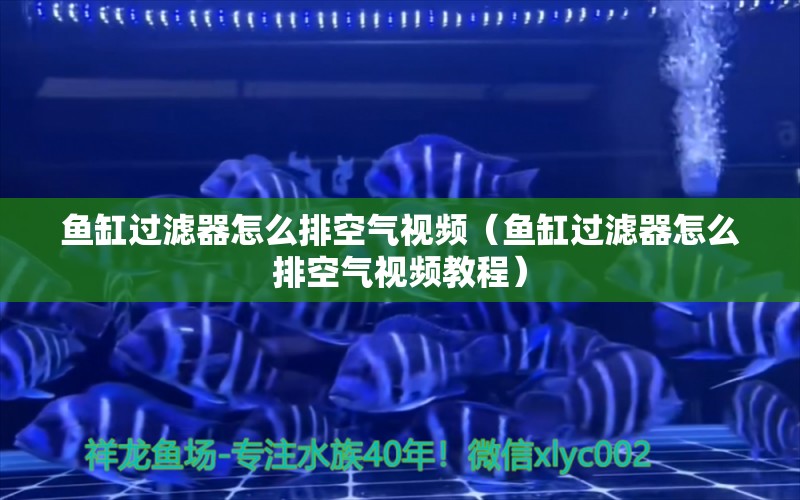 鱼缸过滤器怎么排空气视频（鱼缸过滤器怎么排空气视频教程）

祥龙鱼场-专注水族40年！微信xlyc002